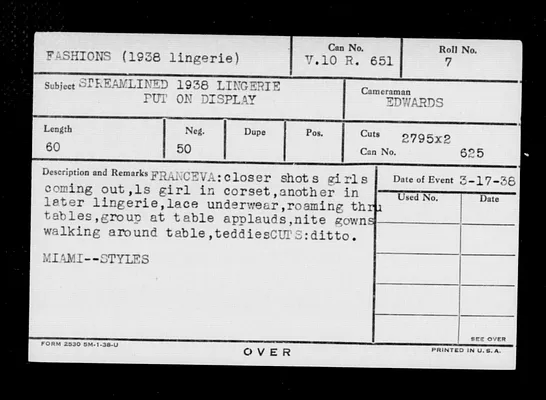 FASHIONS (1938 lingerie)

Can No.
V.10 R. 651

Roll No.
7

Subject STREAMLINED 1938 LINGERIE PUT ON DISPLAY

Cameraman
EDWARDS

Length
60

Neg.
50

Dupe

Pos.

Cuts 2795x2
Can No. 625

Description and Remarks FRANCEVA:closer shots girls coming out,ls girl in corset,another in later lingerie,lace underwear,roaming thru tables,group at table applauds,nite gowns walking around table,teddiesCUTS:ditto.

MIAMI--STYLES

Date of Event 3-17-38

Used No.

Date

SEE OVER

FORM 2530 5M-1-38-U

OVER

PRINTED IN U.S.A.